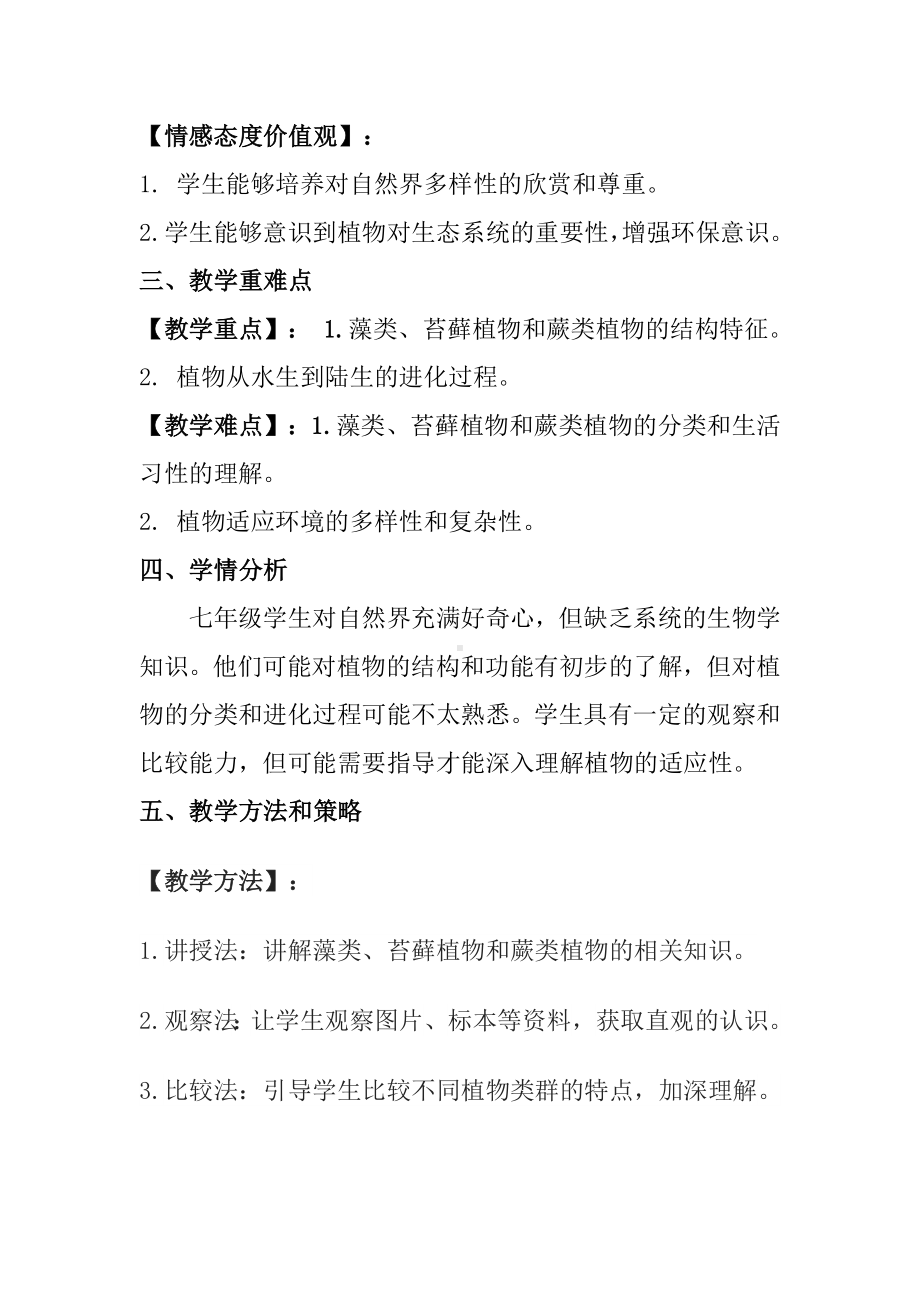 【情感态度价值观】：

1. 学生能够培养对自然界多样性的欣赏和尊重。

2.学生能够意识到植物对生态系统的重要性，增强环保意识。

三、教学重难点

【教学重点】： 1.藻类、苔藓植物和蕨类植物的结构特征。

2. 植物从水生到陆生的进化过程。

【教学难点】：1.藻类、苔藓植物和蕨类植物的分类和生活习性的理解。

2. 植物适应环境的多样性和复杂性。

四、学情分析

七年级学生对自然界充满好奇心，但缺乏系统的生物学知识。他们可能对植物的结构和功能有初步的了解，但对植物的分类和进化过程可能不太熟悉。学生具有一定的观察和比较能力，但可能需要指导才能深入理解植物的适应性。

五、教学方法和策略

【教学方法】：

1.讲授法：讲解藻类、苔藓植物和蕨类植物的相关知识。

2.观察法：让学生观察图片、标本等资料，获取直观的认识。

3.比较法：引导学生比较不同植物类群的特点，加深理解。